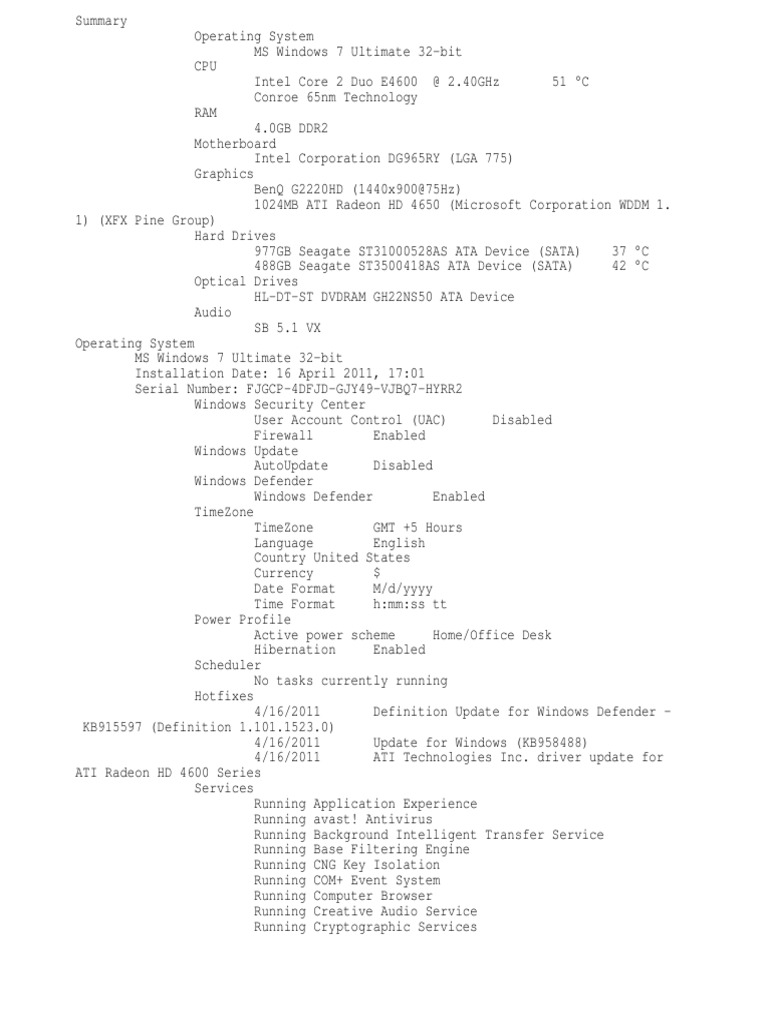 Summary
Operating System
MS Windows 7 Ultimate 32-bit
CPU
Intel Core 2 Duo E4600 @ 2.40GHz 51 °C
Conroe 65nm Technology
RAM
4.0GB DDR2
Motherboard
Intel Corporation DG965RY (LGA 775)
Graphics
BenQ G2220HD (1440x900@75Hz)
1024MB ATI Radeon HD 4650 (Microsoft Corporation WDDM 1.1) (XFX Pine Group)
Hard Drives
977GB Seagate ST31000528AS ATA Device (SATA) 37 °C
488GB Seagate ST3500418AS ATA Device (SATA) 42 °C
Optical Drives
HL-DT-ST DVDRAM GH22NS50 ATA Device
Audio
SB 5.1 VX
Operating System
MS Windows 7 Ultimate 32-bit
Installation Date: 16 April 2011, 17:01
Serial Number: FJGCP-4DFJD-GJY49-VJBQ7-HYRR2
Windows Security Center
User Account Control (UAC) Disabled
Firewall Enabled
Windows Update
AutoUpdate Disabled
Windows Defender
Windows Defender Enabled
TimeZone
TimeZone GMT +5 Hours
Language English
Country United States
Currency $
Date Format M/d/yyyy
Time Format h:mm:ss tt
Power Profile
Active power scheme Home/Office Desk
Hibernation Enabled
Scheduler
No tasks currently running
Hotfixes
4/16/2011 Definition Update for Windows Defender - KB915597 (Definition 1.101.1523.0)
4/16/2011 Update for Windows (KB958488)
4/16/2011 ATI Technologies Inc. driver update for ATI Radeon HD 4600 Series
Services
Running Application Experience
Running avast! Antivirus
Running Background Intelligent Transfer Service
Running Base Filtering Engine
Running CNG Key Isolation
Running COM+ Event System
Running Computer Browser
Running Creative Audio Service
Running Cryptographic Services